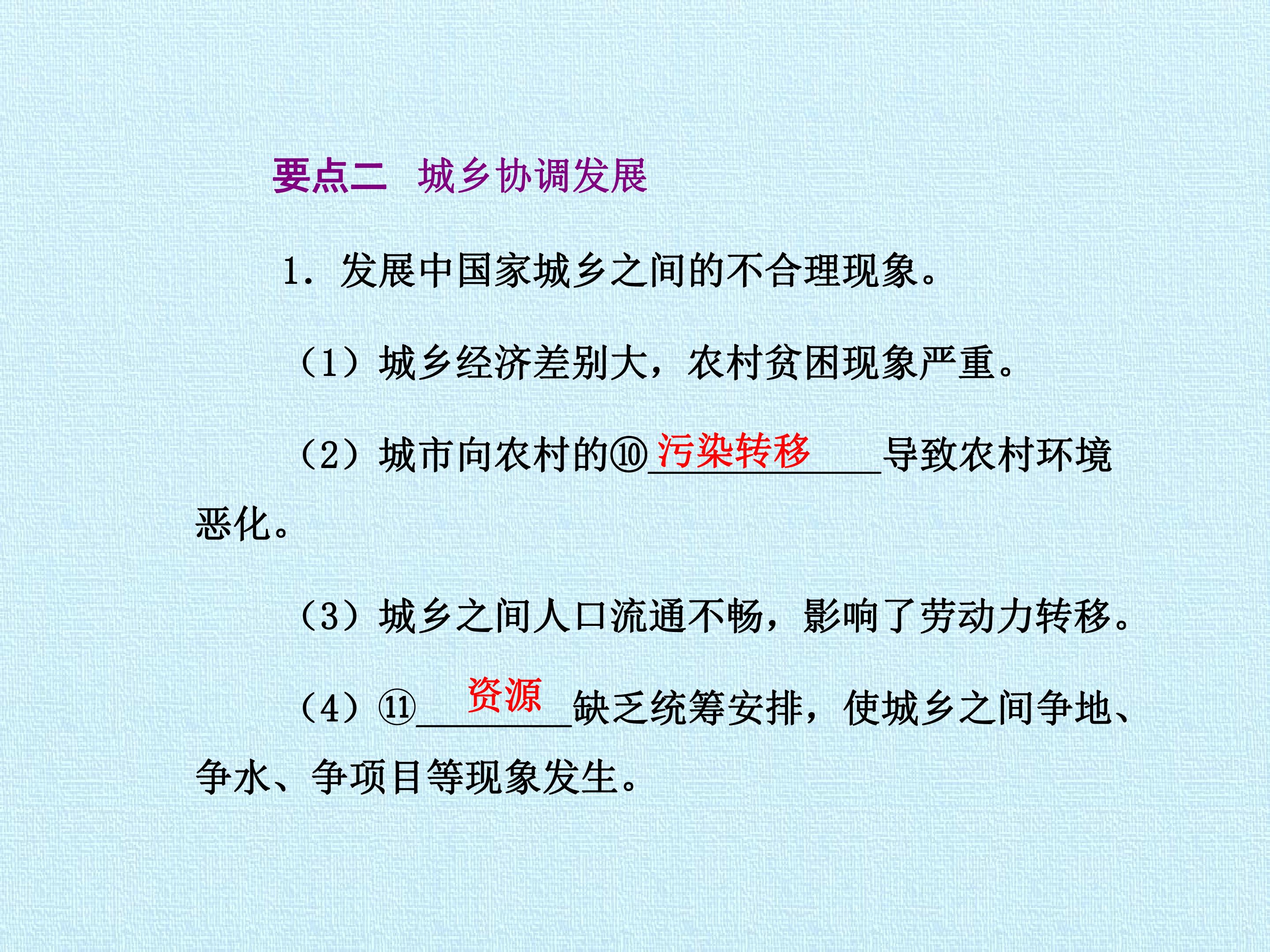 要点二 城乡协调发展

1.发展中国家城乡之间的不合理现象。

（1）城乡经济差别大，农村贫困现象严重。

（2）城市向农村的⑩污染转移导致农村环境恶化。

（3）城乡之间人口流通不畅，影响了劳动力转移。

（4）⑪资源缺乏统筹安排，使城乡之间争地、争水、争项目等现象发生。